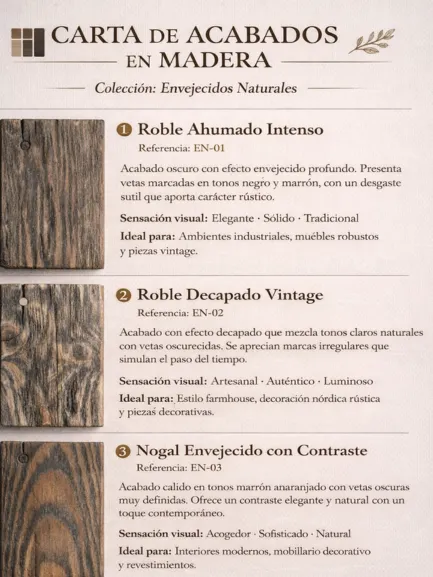 CARTA DE ACABADOS EN MADERA

Colección: Envejecidos Naturales

1 Roble Ahumado Intenso
Referencia: EN-01

Acabado oscuro con efecto envejecido profundo. Presenta vetas marcadas en tonos negro y marrón, con un desgaste sutil que aporta carácter rústico.

Sensación visual: Elegante · Sólido · Tradicional

Ideal para: Ambientes industriales, muébles robustos y piezas vintage.

2 Roble Decapado Vintage
Referencia: EN-02

Acabado con efecto decapado que mezcla tonos claros naturales con vetas oscurecidas. Se aprecian marcas irregulares que simulan el paso del tiempo.

Sensación visual: Artesanal · Auténtico · Luminoso

Ideal para: Estilo farmhouse, decoración nórdica rústica y piezas decorativas.

3 Nogal Envejecido con Contraste
Referencia: EN-03

Acabado calido en tonos marrón anaranjado con vetas oscuras muy definidas. Ofrece un contraste elegante y natural con un toque contemporáneo.

Sensación visual: Acogedor · Sofisticado · Natural

Ideal para: Interiores modernos, mobillario decorativo y revestimientos.